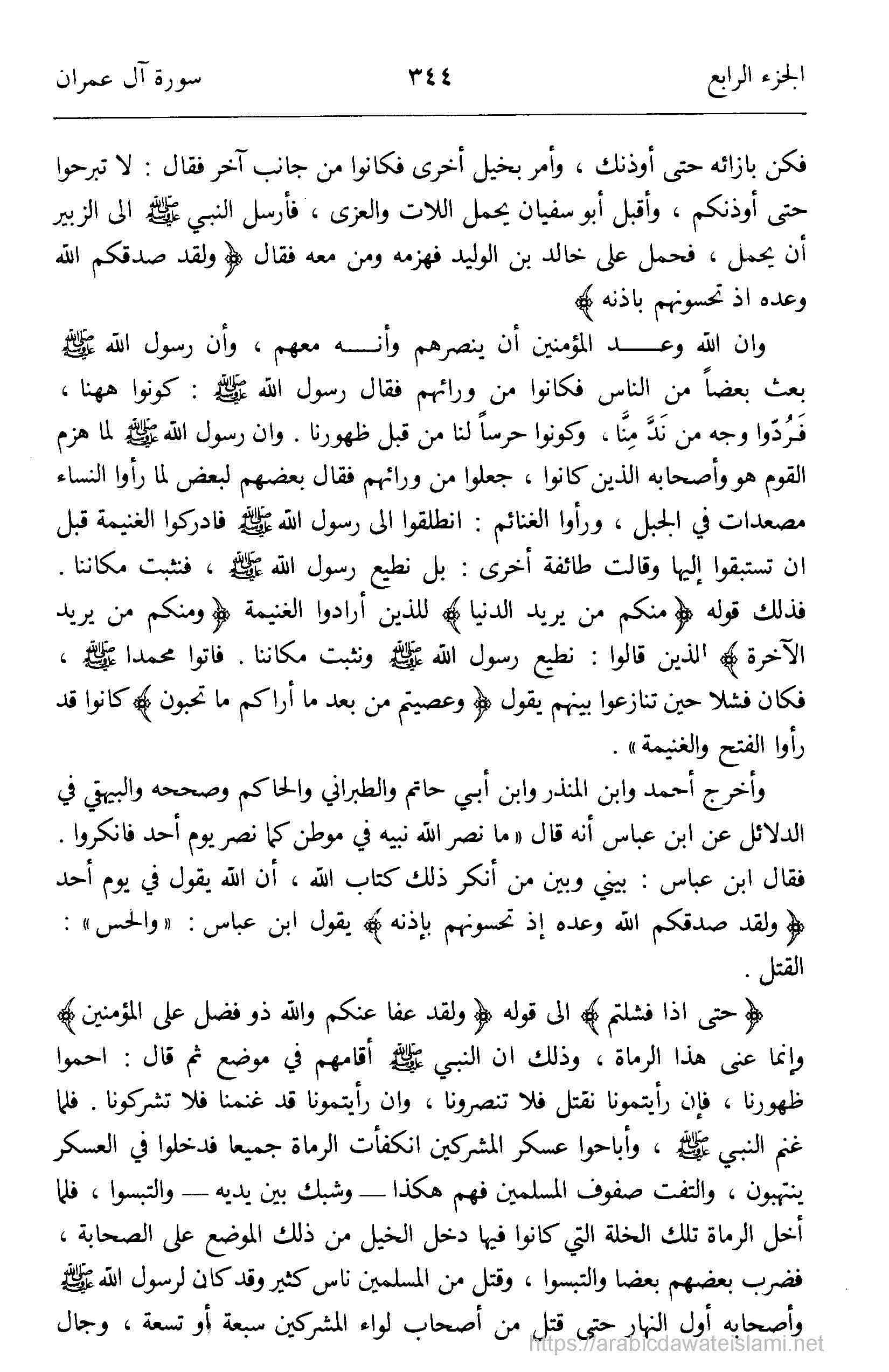 الجزء الرابع ٣٤٤ سورة آل عمران

فكن بازائه حتى أوذنك ، وأمر بخيل أخرى فكانوا من جانب آخر فقال : لا تبرحوا حتى أوذنكم ، وأقبل أبو سفيان يحمل اللات والعزى ، فأرسل النبي ﷺ الى الزبير أن يحمل ، فحمل على خالد بن الوليد فهزمه ومن معه فقال ﴿ ولقد صدقكم الله وعده اذ تحسونهم باذنه ﴾

وان الله وعد المؤمنين أن ينصرهم وأنه معهم ، وأن رسول الله ﷺ بعث بعضاً من الناس فكانوا من ورائهم فقال رسول الله ﷺ : كونوا ههنا ، فَرُدّوا وجه من نَدَّ مِنَّا ، وكونوا حرساً لنا من قبل ظهورنا . وان رسول الله ﷺ لما هزم القوم هو وأصحابه الذين كانوا ، جعلوا من ورائهم فقال بعضهم لبعض لما رأوا النساء مصعدات في الجبل ، ورأوا الغنائم : انطلقوا الى رسول الله ﷺ فادركوا الغنيمة قبل ان تستبقوا إليها وقالت طائفة أخرى : بل نطيع رسول الله ﷺ ، فنثبت مكاننا . فذلك قوله ﴿ منكم من يريد الدنيا ﴾ للذين أرادوا الغنيمة ﴿ ومنكم من يريد الآخرة ﴾ الذين قالوا : نطيع رسول الله ﷺ ونثبت مكاننا . فاتوا محمدا ﷺ ، فكان فشلا حين تنازعوا بينهم يقول ﴿ وعصيتم من بعد ما أراكم ما تحبون ﴾ كانوا قد رأوا الفتح والغنيمة » .

وأخرج أحمد وابن المنذر وابن أبي حاتم والطبراني والحاكم وصححه والبيهقي في الدلائل عن ابن عباس أنه قال « ما نصر الله نبيه في موطن كما نصر يوم أحد فانكروا . فقال ابن عباس : بيني وبين من أنكر ذلك كتاب الله ، أن الله يقول في يوم أحد ﴿ ولقد صدقكم الله وعده إذ تحسونهم بإذنه ﴾ يقول ابن عباس : « والحس » : القتل .

﴿ حتى اذا فشلتم ﴾ الى قوله ﴿ ولقد عفا عنكم والله ذو فضل على المؤمنين ﴾ وإنما عنى هذا الرماة ، وذلك ان النبي ﷺ أقامهم في موضع ثم قال : احموا ظهورنا ، فإن رأيتمونا نقتل فلا تنصرونا ، وان رأيتمونا قد غنمنا فلا تشركونا . فلما غنم النبي ﷺ ، وأباحوا عسكر المشركين انكفأت الرماة جميعا فدخلوا في العسكر ينتهبون ، والتفت صفوف المسلمين فهم هكذا ـــ وشبك بين يديه ـــ والتبسوا ، فلما أخل الرماة تلك الخلة التي كانوا فيها دخل الخيل من ذلك الموضع على الصحابة ، فضرب بعضهم بعضا والتبسوا ، وقتل من المسلمين ناس كثير وقد كان لرسول الله ﷺ وأصحابه أول النهار حتى قتل من أصحاب لواء المشركين سبعة أو تسعة ، وجال

https://arabicdawateislami.net